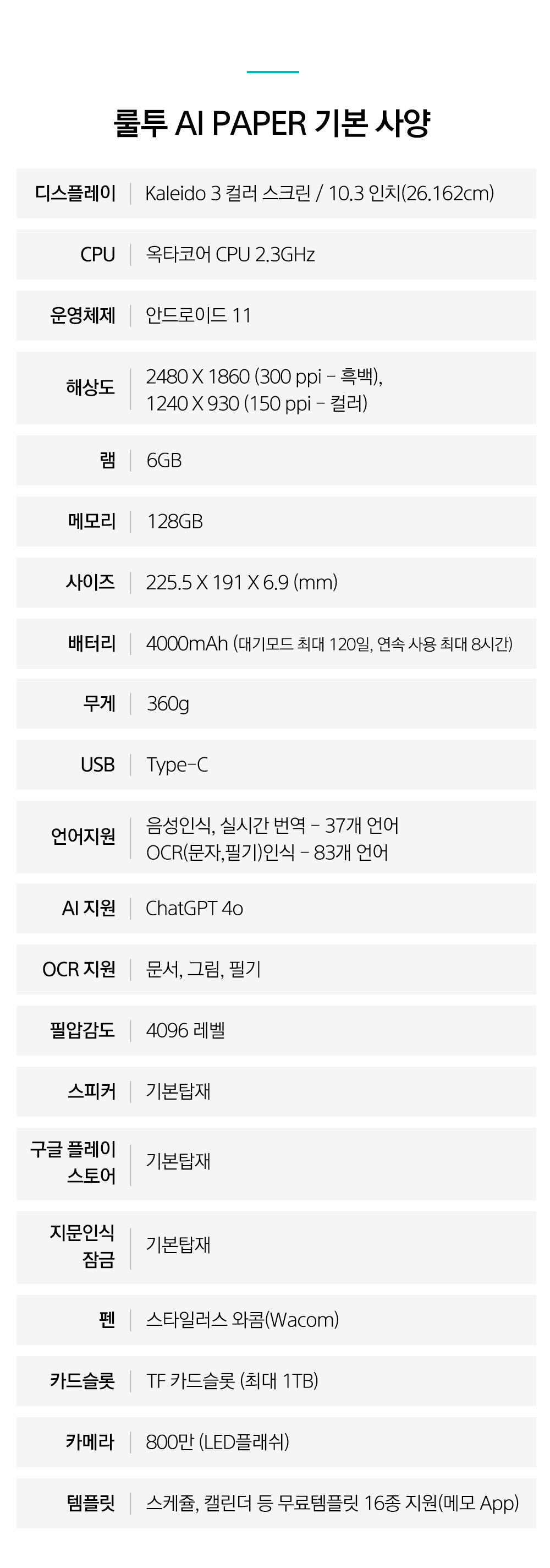 룰투 AI PAPER 기본 사양

디스플레이 Kaleido 3 컬러 스크린 / 10.3 인치(26.162cm)

CPU 옥타코어 CPU 2.3GHz

운영체제 안드로이드 11

해상도 2480 X 1860 (300 ppi - 흑백), 1240 X 930 (150 ppi - 컬러)

램 6GB

메모리 128GB

사이즈 225.5 X 191 X 6.9 (mm)

배터리 4000mAh (대기모드 최대 120일, 연속 사용 최대 8시간)

무게 360g

USB Type-C

언어지원 음성인식, 실시간 번역 - 37개 언어 OCR(문자,필기)인식 - 83개 언어

AI 지원 ChatGPT 4o

OCR 지원 문서, 그림, 필기

필압감도 4096 레벨

스피커 기본탑재

구글 플레이 스토어 기본탑재

지문인식 잠금 기본탑재

펜 스타일러스 와콤(Wacom)

카드슬롯 TF 카드슬롯 (최대 1TB)

카메라 800만 (LED플래쉬)

템플릿 스케쥴, 캘린더 등 무료템플릿 16종 지원(메모 App)